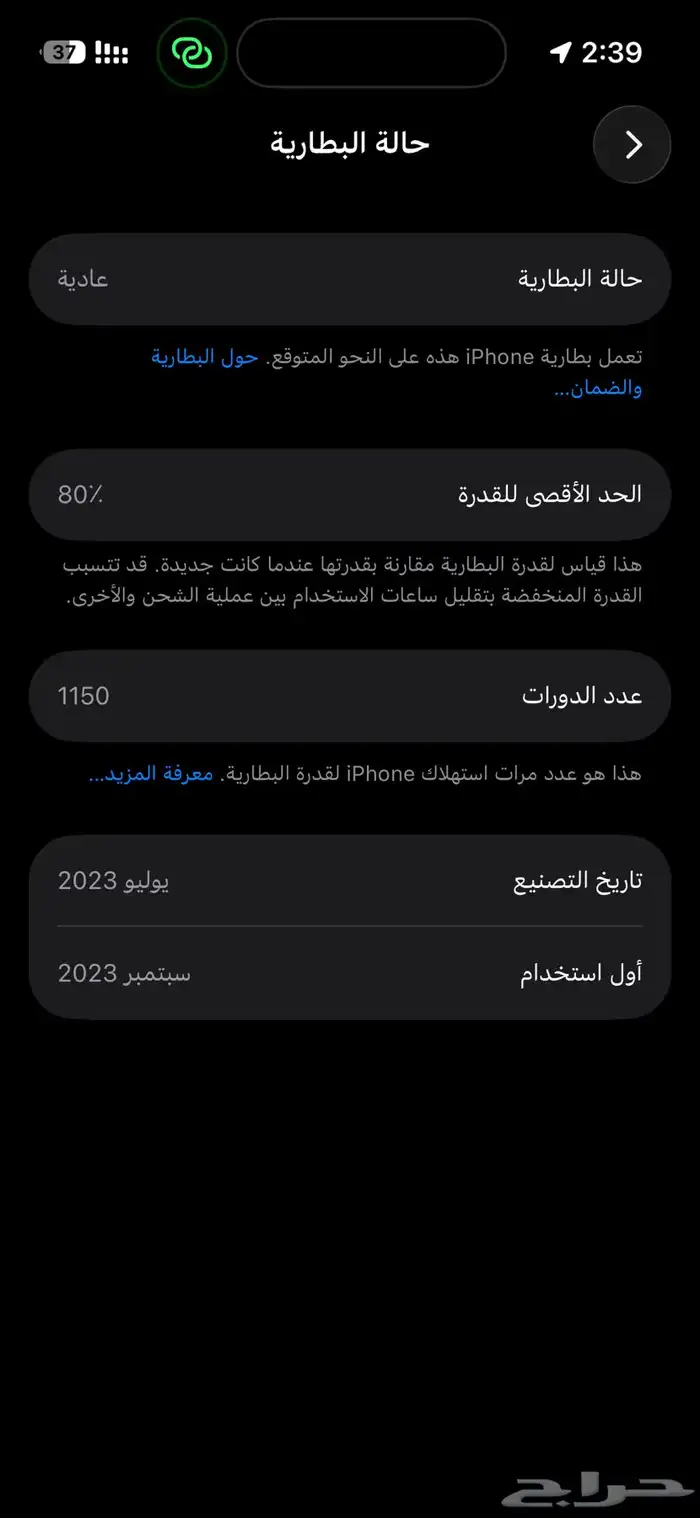 2:39
37

حالة البطارية

حالة البطارية
عادية

تعمل بطارية iPhone هذه على النحو المتوقع. حول البطارية والضمان...

الحد الأقصى للقدرة
80٪

هذا قياس لقدرة البطارية مقارنة بقدرتها عندما كانت جديدة. قد تتسبب القدرة المنخفضة بتقليل ساعات الاستخدام بين عملية الشحن والأخرى.

عدد الدورات
1150

هذا هو عدد مرات استهلاك iPhone لقدرة البطارية. معرفة المزيد...

تاريخ التصنيع
يوليو 2023

أول استخدام
سبتمبر 2023

حراج